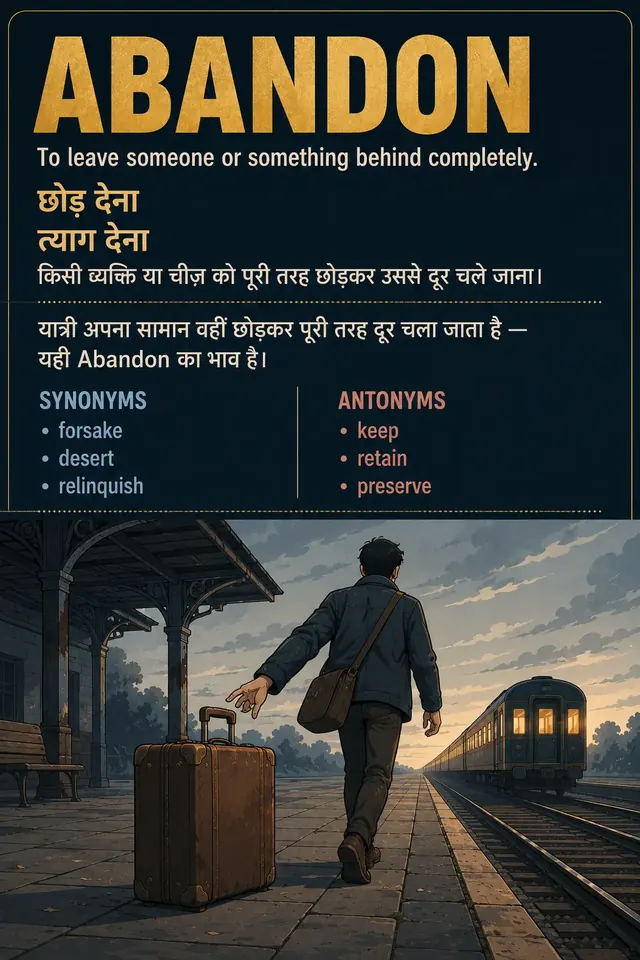 ABANDON

To leave someone or something behind completely.

छोड़ देना
त्याग देना

किसी व्यक्ति या चीज़ को पूरी तरह छोड़कर उससे दूर चले जाना।

यात्री अपना सामान वहीं छोड़कर पूरी तरह दूर चला जाता है — यही Abandon का भाव है।

SYNONYMS
• forsake
• desert
• relinquish

ANTONYMS
• keep
• retain
• preserve